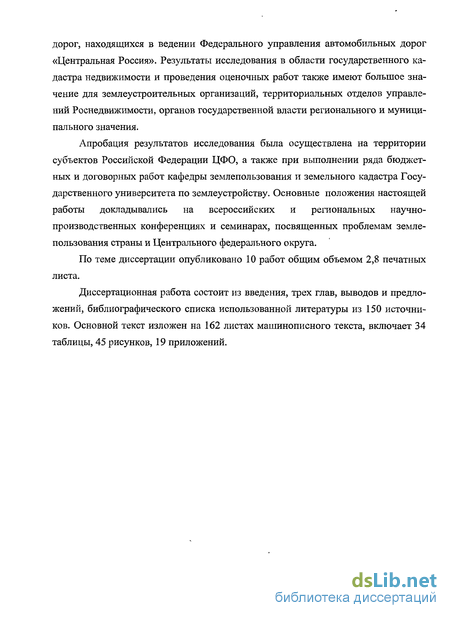 дорог, находящихся в ведении Федерального управления автомобильных дорог «Центральная Россия». Результаты исследования в области государственного кадастра недвижимости и проведения оценочных работ также имеют большое значение для землеустроительных организаций, территориальных отделов управлений Роснедвижимости, органов государственной власти регионального и муниципального значения.

Апробация результатов исследования была осуществлена на территории субъектов Российской Федерации ЦФО, а также при выполнении ряда бюджетных и договорных работ кафедры землепользования и земельного кадастра Государственного университета по землеустройству. Основные положения настоящей работы докладывались на всероссийских и региональных научно-производственных конференциях и семинарах, посвященных проблемам землепользования страны и Центрального федерального округа.

По теме диссертации опубликовано 10 работ общим объемом 2,8 печатных листа.

Диссертационная работа состоит из введения, трех глав, выводов и предложений, библиографического списка использованной литературы из 150 источников. Основной текст изложен на 162 листах машинописного текста, включает 34 таблицы, 45 рисунков, 19 приложений.

dsLib.net
библиотека диссертаций